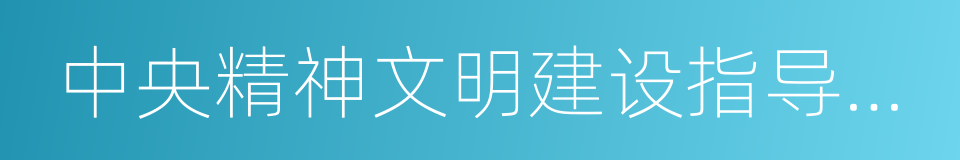 中央精神文明建设指导...